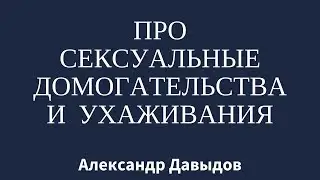 ПРО
СЕКСУАЛЬНЫЕ
ДОМОГАТЕЛЬСТВА
И УХАЖИВАНИЯ

Александр Давыдов